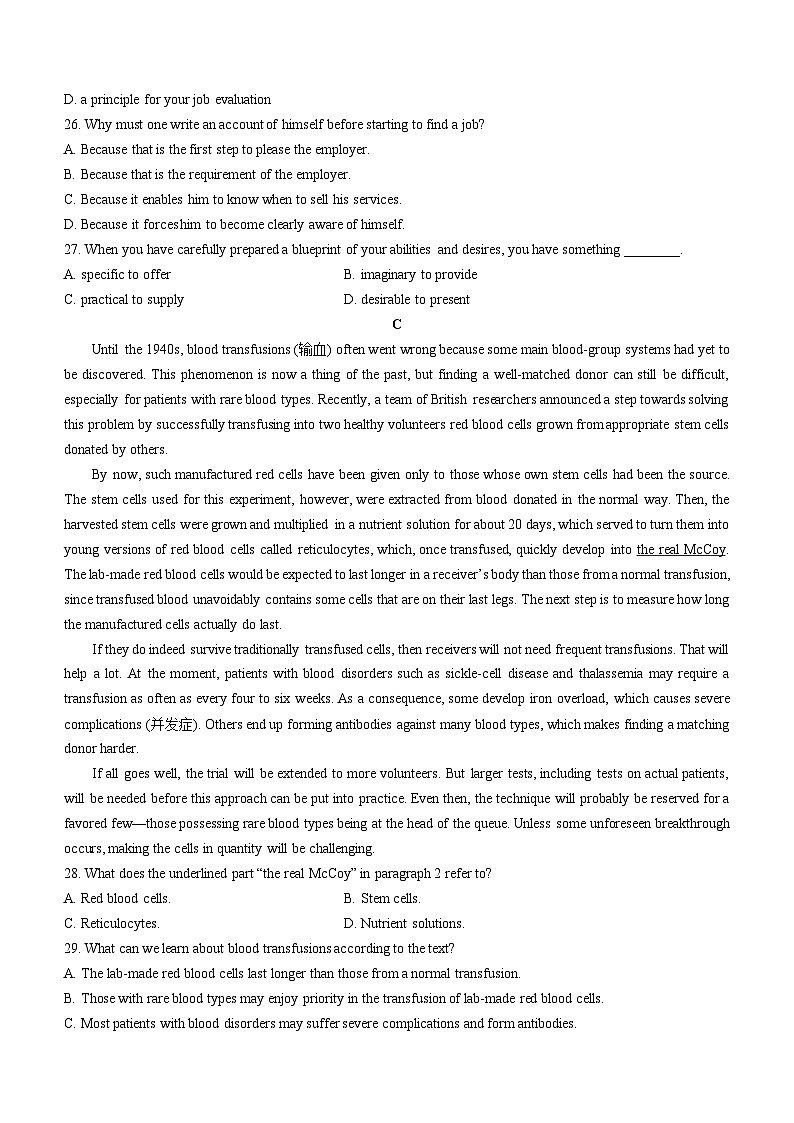 D. a principle for your job evaluation
26. Why must one write an account of himself before starting to find a job?
A. Because that is the first step to please the employer.
B. Because that is the requirement of the employer.
C. Because it enables him to know when to sell his services.
D. Because it forceshim to become clearly aware of himself.
27. When you have carefully prepared a blueprint of your abilities and desires, you have something ________.
A. specific to offer
B. imaginary to provide
C. practical to supply
D. desirable to present

C

Until the 1940s, blood transfusions (输血) often went wrong because some main blood-group systems had yet to be discovered. This phenomenon is now a thing of the past, but finding a well-matched donor can still be difficult, especially for patients with rare blood types. Recently, a team of British researchers announced a step towards solving this problem by successfully transfusing into two healthy volunteers red blood cells grown from appropriate stem cells donated by others.

By now, such manufactured red cells have been given only to those whose own stem cells had been the source. The stem cells used for this experiment, however, were extracted from blood donated in the normal way. Then, the harvested stem cells were grown and multiplied in a nutrient solution for about 20 days, which served to turn them into young versions of red blood cells called reticulocytes, which, once transfused, quickly develop into the real McCoy. The lab-made red blood cells would be expected to last longer in a receiver's body than those from a normal transfusion, since transfused blood unavoidably contains some cells that are on their last legs. The next step is to measure how long the manufactured cells actually do last.

If they do indeed survive traditionally transfused cells, then receivers will not need frequent transfusions. That will help a lot. At the moment, patients with blood disorders such as sickle-cell disease and thalassemia may require a transfusion as often as every four to six weeks. As a consequence, some develop iron overload, which causes severe complications (并发症). Others end up forming antibodies against many blood types, which makes finding a matching donor harder.

If all goes well, the trial will be extended to more volunteers. But larger tests, including tests on actual patients, will be needed before this approach can be put into practice. Even then, the technique will probably be reserved for a favored few—those possessing rare blood types being at the head of the queue. Unless some unforeseen breakthrough occurs, making the cells in quantity will be challenging.
28. What does the underlined part "the real McCoy" in paragraph 2 refer to?
A. Red blood cells.
B. Stem cells.
C. Reticulocytes.
D. Nutrient solutions.
29. What can we learn about blood transfusions according to the text?
A. The lab-made red blood cells last longer than those from a normal transfusion.
B. Those with rare blood types may enjoy priority in the transfusion of lab-made red blood cells.
C. Most patients with blood disorders may suffer severe complications and form antibodies.